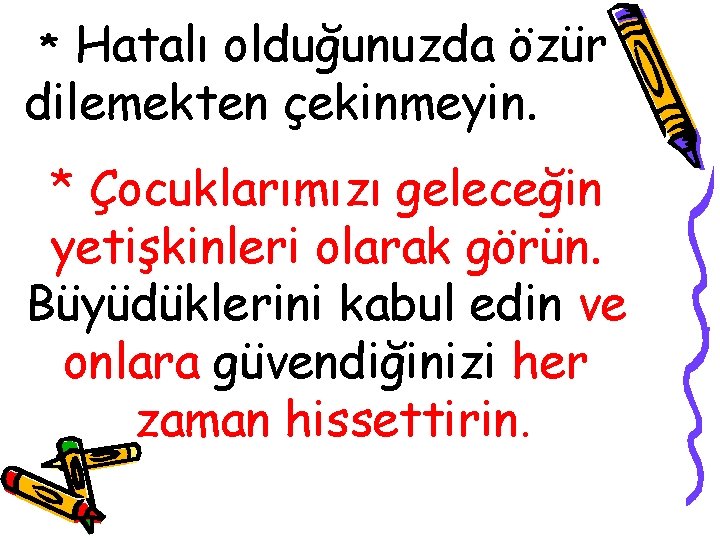 * Hatalı olduğunuzda özür dilemekten çekinmeyin.

* Çocuklarımızı geleceğin yetişkinleri olarak görün. Büyüdüklerini kabul edin ve onlara güvendiğinizi her zaman hissettirin.